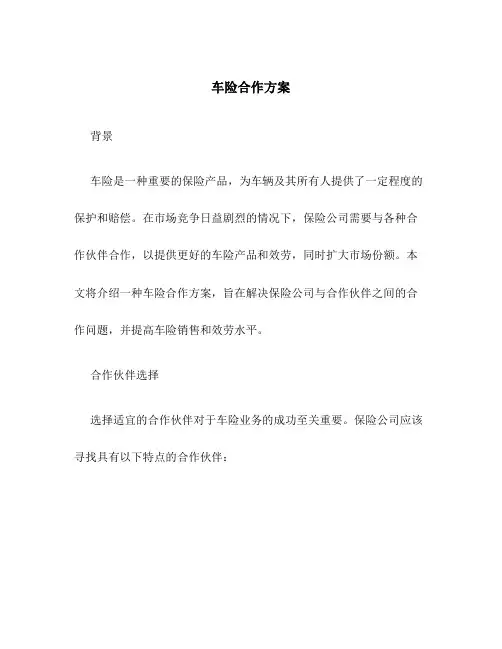 车险合作方案

背景

车险是一种重要的保险产品，为车辆及其所有人提供了一定程度的保护和赔偿。在市场竞争日益剧烈的情况下，保险公司需要与各种合作伙伴合作，以提供更好的车险产品和效劳，同时扩大市场份额。本文将介绍一种车险合作方案，旨在解决保险公司与合作伙伴之间的合作问题，并提高车险销售和效劳水平。

合作伙伴选择

选择适宜的合作伙伴对于车险业务的成功至关重要。保险公司应该寻找具有以下特点的合作伙伴：